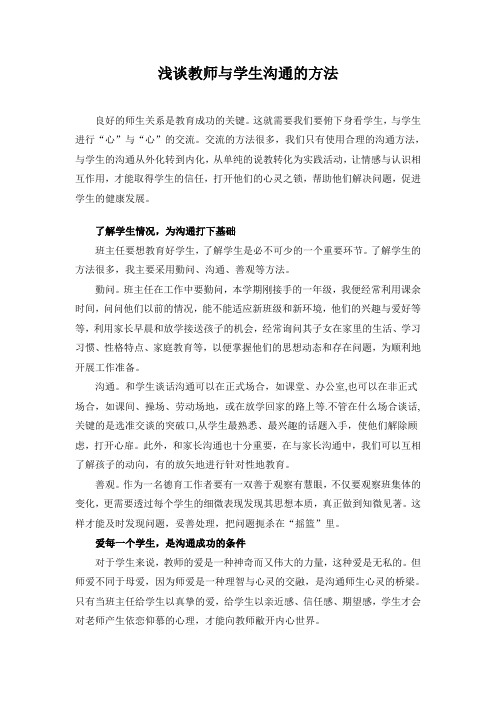 浅谈教师与学生沟通的方法

良好的师生关系是教育成功的关键。这就需要我们要俯下身看学生，与学生进行“心”与“心”的交流。交流的方法很多，我们只有使用合理的沟通方法，与学生的沟通从外化转到内化，从单纯的说教转化为实践活动，让情感与认识相互作用，才能取得学生的信任，打开他们的心灵之锁，帮助他们解决问题，促进学生的健康发展。

了解学生情况，为沟通打下基础

班主任要想教育好学生，了解学生是必不可少的一个重要环节。了解学生的方法很多，我主要采用勤问、沟通、善观等方法。

勤问。班主任在工作中要勤问，本学期刚接手的一年级，我便经常利用课余时间，问问他们以前的情况，能不能适应新班级和新环境，他们的兴趣与爱好等等，利用家长早晨和放学接送孩子的机会，经常询问其子女在家里的生活、学习习惯、性格特点、家庭教育等，以便掌握他们的思想动态和存在问题，为顺利地开展工作准备。

沟通。和学生谈话沟通可以在正式场合，如课堂、办公室,也可以在非正式场合，如课间、操场、劳动场地，或在放学回家的路上等.不管在什么场合谈话,关键的是选准交谈的突破口,从学生最熟悉、最兴趣的话题入手，使他们解除顾虑，打开心扉。此外，和家长沟通也十分重要，在与家长沟通中，我们可以互相了解孩子的动向，有的放矢地进行针对性地教育。

善观。作为一名德育工作者要有一双善于观察有慧眼，不仅要观察班集体的变化，更需要透过每个学生的细微表现发现其思想本质，真正做到知微见著。这样才能及时发现问题，妥善处理，把问题扼杀在“摇篮”里。

爱每一个学生，是沟通成功的条件

对于学生来说，教师的爱是一种神奇而又伟大的力量，这种爱是无私的。但师爱不同于母爱，因为师爱是一种理智与心灵的交融，是沟通师生心灵的桥梁。只有当班主任给学生以真挚的爱，给学生以亲近感、信任感、期望感，学生才会对老师产生依恋仰慕的心理，才能向教师敞开内心世界。